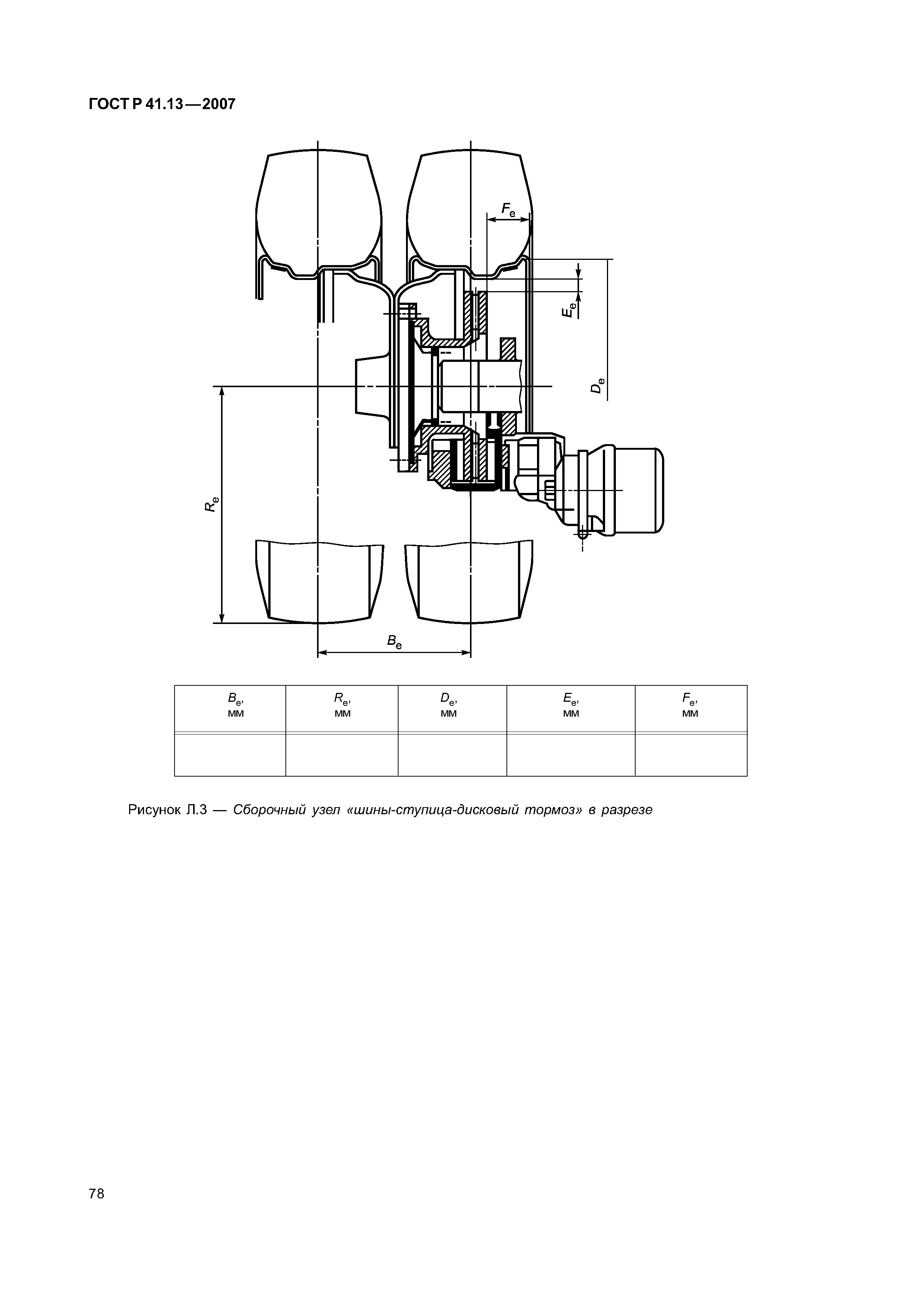 ГОСТ Р 41.13—2007

$F_e$

$E_e$

$D_e$

$R_e$

$B_e$

| $B_e$, мм | $R_e$, мм | $D_e$, мм | $E_e$, мм | $F_e$, мм |
|---|---|---|---|---|
| | | | | |

Рисунок Л.3 — Сборочный узел «шины-ступица-дисковый тормоз» в разрезе

78